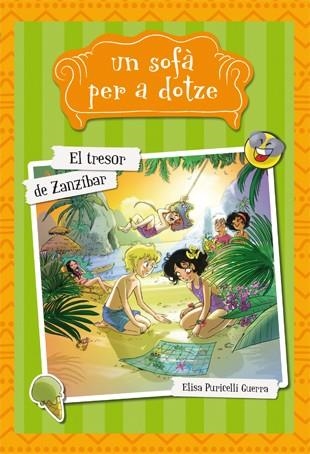 un sofà per a dotze

El tresor de Zanzíbar

Elisa Puricelli Guerra